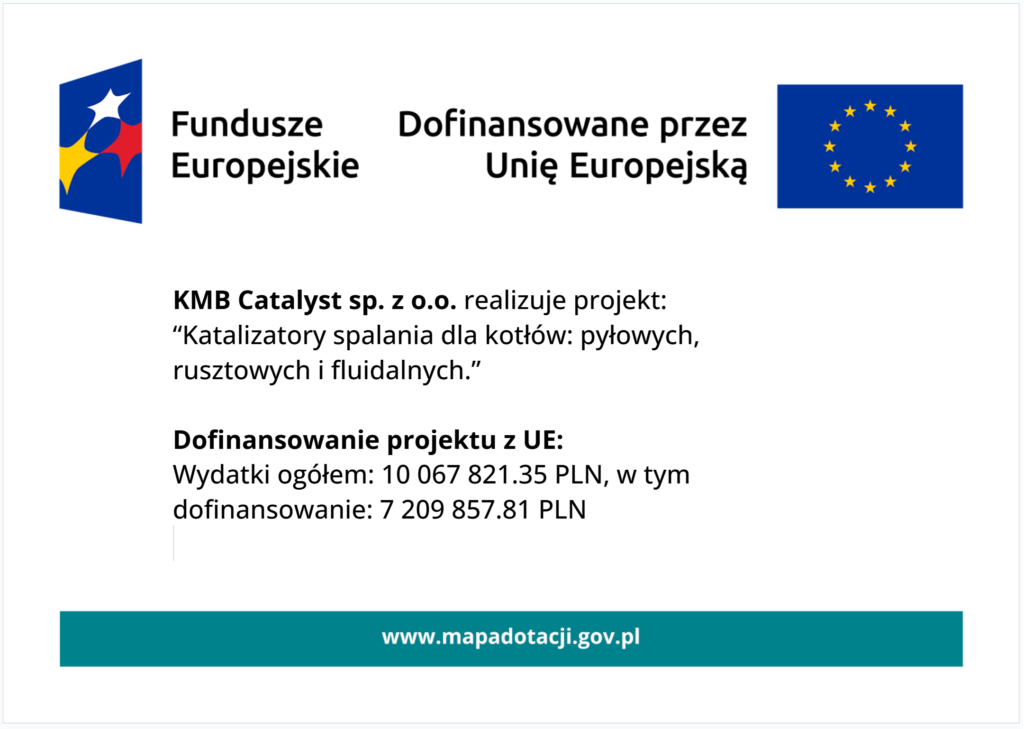 Fundusze Europejskie

Dofinansowane przez Unię Europejską

KMB Catalyst sp. z o.o. realizuje projekt: "Katalizatory spalania dla kotłów: pyłowych, rusztowych i fluidalnych."

Dofinansowanie projektu z UE:
Wydatki ogółem: 10 067 821.35 PLN, w tym dofinansowanie: 7 209 857.81 PLN

www.mapadotacji.gov.pl